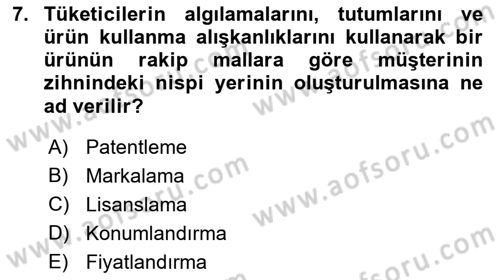 7. Tüketicilerin algılamalarını, tutumlarını ve ürün kullanma alışkanlıklarını kullanarak bir ürünün rakip mallara göre müşterinin zihnindeki nispi yerinin oluşturulmasına ne ad verilir?

A) Patentleme
B) Markalama
C) Lisanslama
D) Konumlandırma
E) Fiyatlandırma

www.aofsoru.com